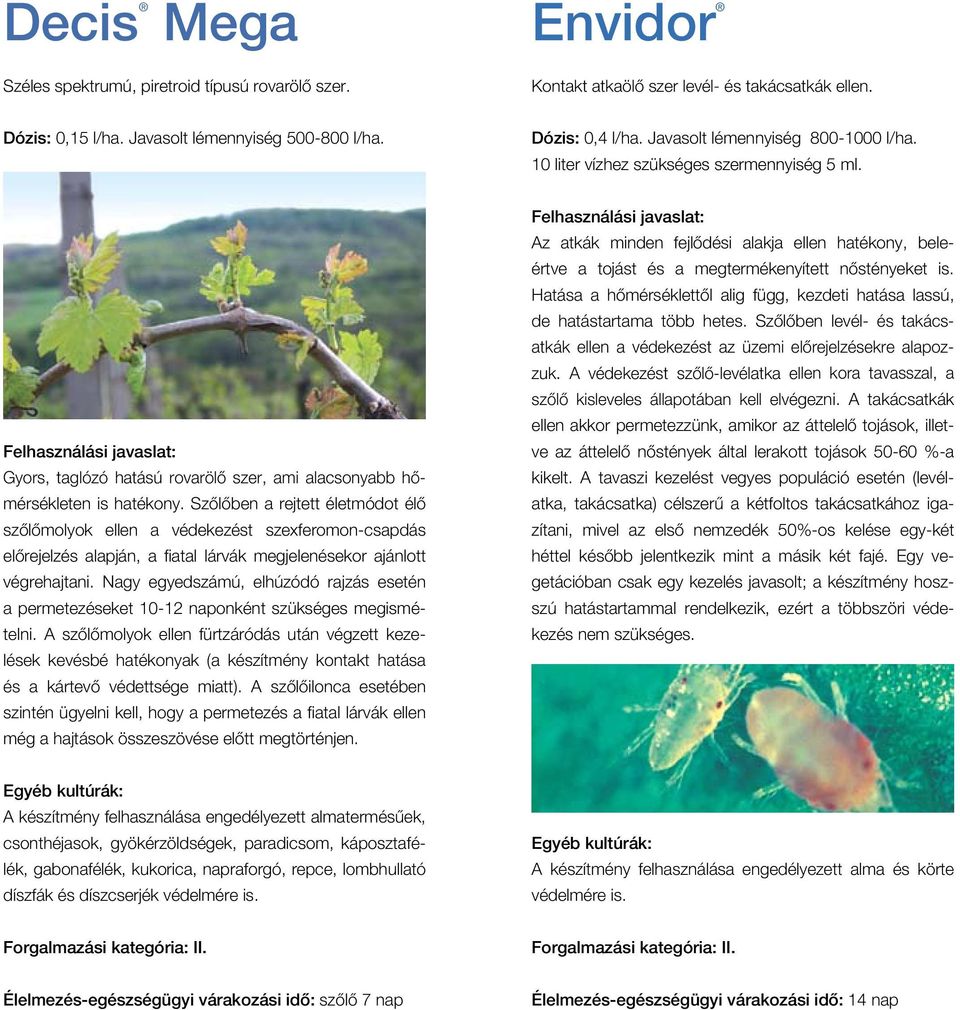 Decis® Mega

Széles spektrumú, piretroid típusú rovarölő szer.

Dózis: 0,15 l/ha. Javasolt lémennyiség 500-800 l/ha.

Felhasználási javaslat:
Gyors, taglózó hatású rovarölő szer, ami alacsonyabb hőmérsékleten is hatékony. Szőlőben a rejtett életmódot élő szőlőmolyok ellen a védekezést szexferomon-csapdás előrejelzés alapján, a fiatal lárvák megjelenésekor ajánlott végrehajtani. Nagy egyedszámú, elhúzódó rajzás esetén a permetezéseket 10-12 naponként szükséges megismételni. A szőlőmolyok ellen fürtzáródás után végzett kezelések kevésbé hatékonyak (a készítmény kontakt hatása és a kártevő védettsége miatt). A szőlőilonca esetében szintén ügyelni kell, hogy a permetezés a fiatal lárvák ellen még a hajtások összeszövése előtt megtörténjen.

Egyéb kultúrák:
A készítmény felhasználása engedélyezett almatermésűek, csonthéjasok, gyökérzöldségek, paradicsom, káposztafélék, gabonafélék, kukorica, napraforgó, repce, lombhullató díszfák és díszcserjék védelmére is.

Forgalmazási kategória: II.

Élelmezés-egészségügyi várakozási idő: szőlő 7 nap

Envidor®

Kontakt atkaölő szer levél- és takácsatkák ellen.

Dózis: 0,4 l/ha. Javasolt lémennyiség 800-1000 l/ha.
10 liter vízhez szükséges szermennyiség 5 ml.

Felhasználási javaslat:
Az atkák minden fejlődési alakja ellen hatékony, beleértve a tojást és a megtermékenyített nőstényeket is. Hatása a hőmérséklettől alig függ, kezdeti hatása lassú, de hatástartama több hetes. Szőlőben levél- és takácsatkák ellen a védekezést az üzemi előrejelzésekre alapozzuk. A védekezést szőlő-levélatka ellen kora tavasszal, a szőlő kisleveles állapotában kell elvégezni. A takácsatkák ellen akkor permetezzünk, amikor az áttelelő tojások, illetve az áttelelő nőstények által lerakott tojások 50-60 %-a kikelt. A tavaszi kezelést vegyes populáció esetén (levélatka, takácsatka) célszerű a kétfoltos takácsatkához igazítani, mivel az első nemzedék 50%-os kelése egy-két héttel később jelentkezik mint a másik két fajé. Egy vegetációban csak egy kezelés javasolt; a készítmény hosszú hatástartammal rendelkezik, ezért a többszöri védekezés nem szükséges.

Egyéb kultúrák:
A készítmény felhasználása engedélyezett alma és körte védelmére is.

Forgalmazási kategória: II.

Élelmezés-egészségügyi várakozási idő: 14 nap